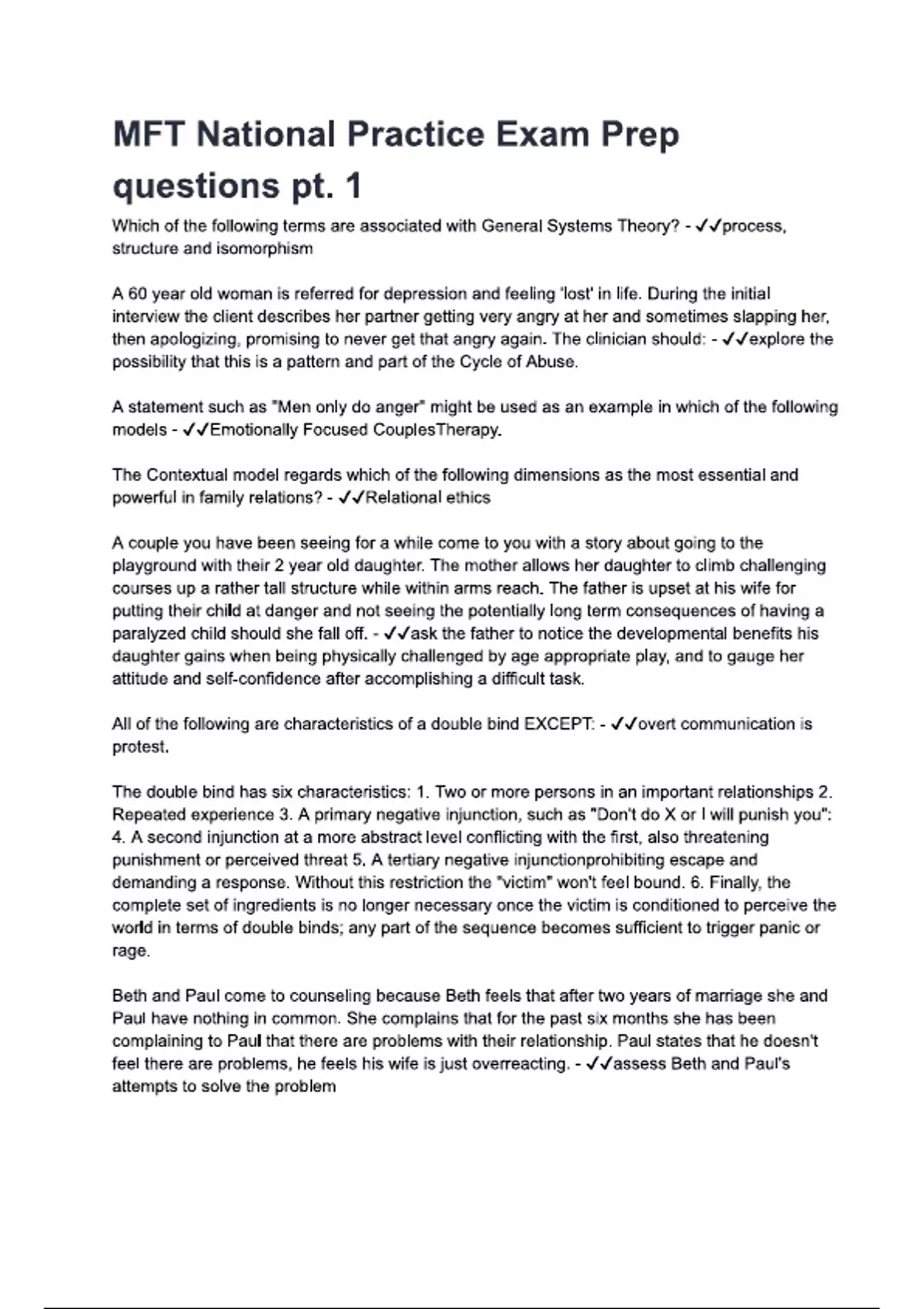 MFT National Practice Exam Prep questions pt. 1

Which of the following terms are associated with General Systems Theory? - ✓✓process, structure and isomorphism

A 60 year old woman is referred for depression and feeling 'lost' in life. During the initial interview the client describes her partner getting very angry at her and sometimes slapping her, then apologizing, promising to never get that angry again. The clinician should: - ✓✓explore the possibility that this is a pattern and part of the Cycle of Abuse.

A statement such as "Men only do anger" might be used as an example in which of the following models - ✓✓Emotionally Focused CouplesTherapy.

The Contextual model regards which of the following dimensions as the most essential and powerful in family relations? - ✓✓Relational ethics

A couple you have been seeing for a while come to you with a story about going to the playground with their 2 year old daughter. The mother allows her daughter to climb challenging courses up a rather tall structure while within arms reach. The father is upset at his wife for putting their child at danger and not seeing the potentially long term consequences of having a paralyzed child should she fall off. - ✓✓ask the father to notice the developmental benefits his daughter gains when being physically challenged by age appropriate play, and to gauge her attitude and self-confidence after accomplishing a difficult task.

All of the following are characteristics of a double bind EXCEPT: - ✓✓overt communication is protest.

The double bind has six characteristics: 1. Two or more persons in an important relationships 2. Repeated experience 3. A primary negative injunction, such as "Don't do X or I will punish you": 4. A second injunction at a more abstract level conflicting with the first, also threatening punishment or perceived threat 5. A tertiary negative injunctionprohibiting escape and demanding a response. Without this restriction the "victim" won't feel bound. 6. Finally, the complete set of ingredients is no longer necessary once the victim is conditioned to perceive the world in terms of double binds; any part of the sequence becomes sufficient to trigger panic or rage.

Beth and Paul come to counseling because Beth feels that after two years of marriage she and Paul have nothing in common. She complains that for the past six months she has been complaining to Paul that there are problems with their relationship. Paul states that he doesn't feel there are problems, he feels his wife is just overreacting. - ✓✓assess Beth and Paul's attempts to solve the problem